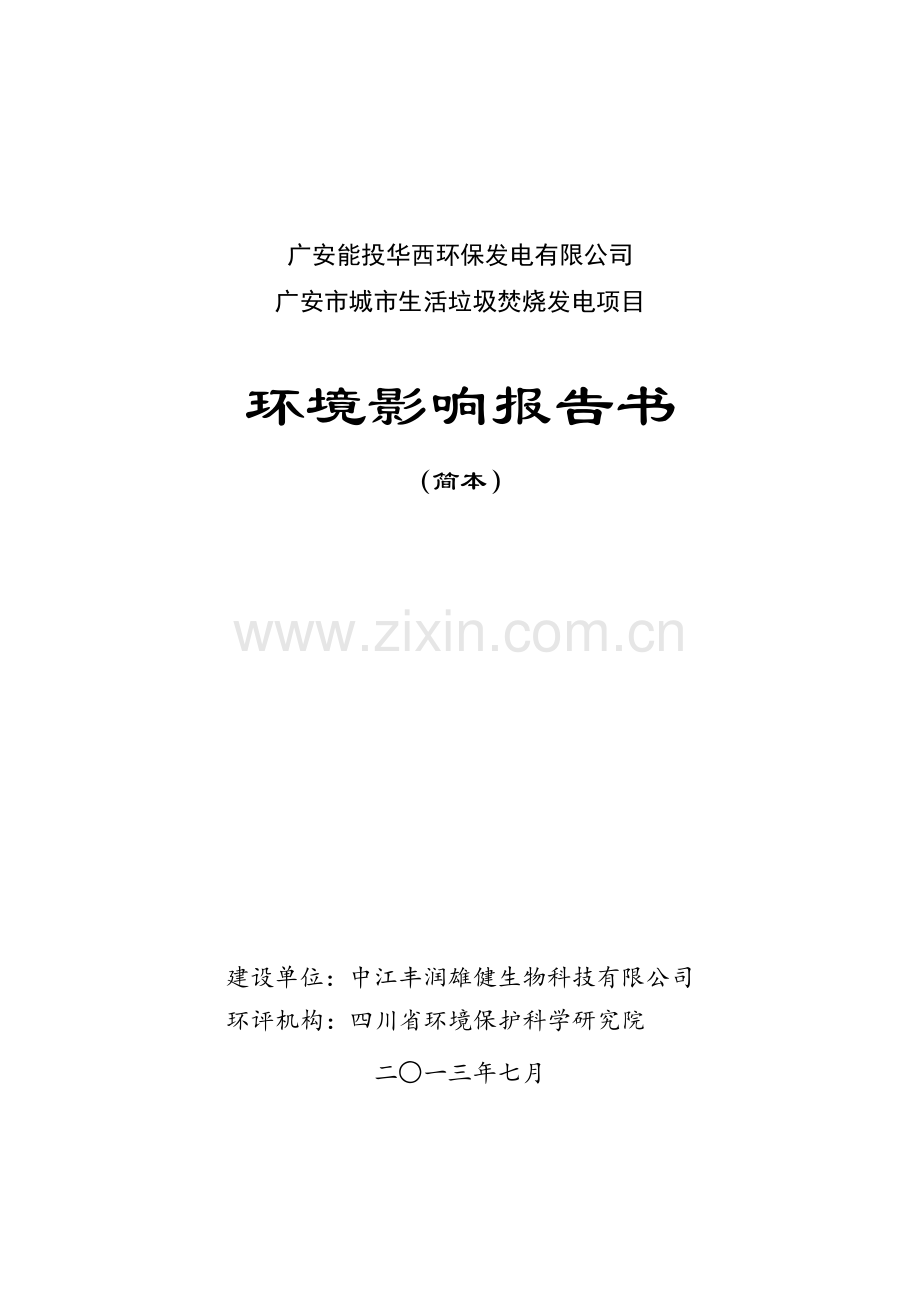 广安能投华西环保发电有限公司
广安市城市生活垃圾焚烧发电项目

环境影响报告书

（简本）

www.zixin.com.cn

建设单位：中江丰润雄健生物科技有限公司
环评机构：四川省环境保护科学研究院

二〇一三年七月